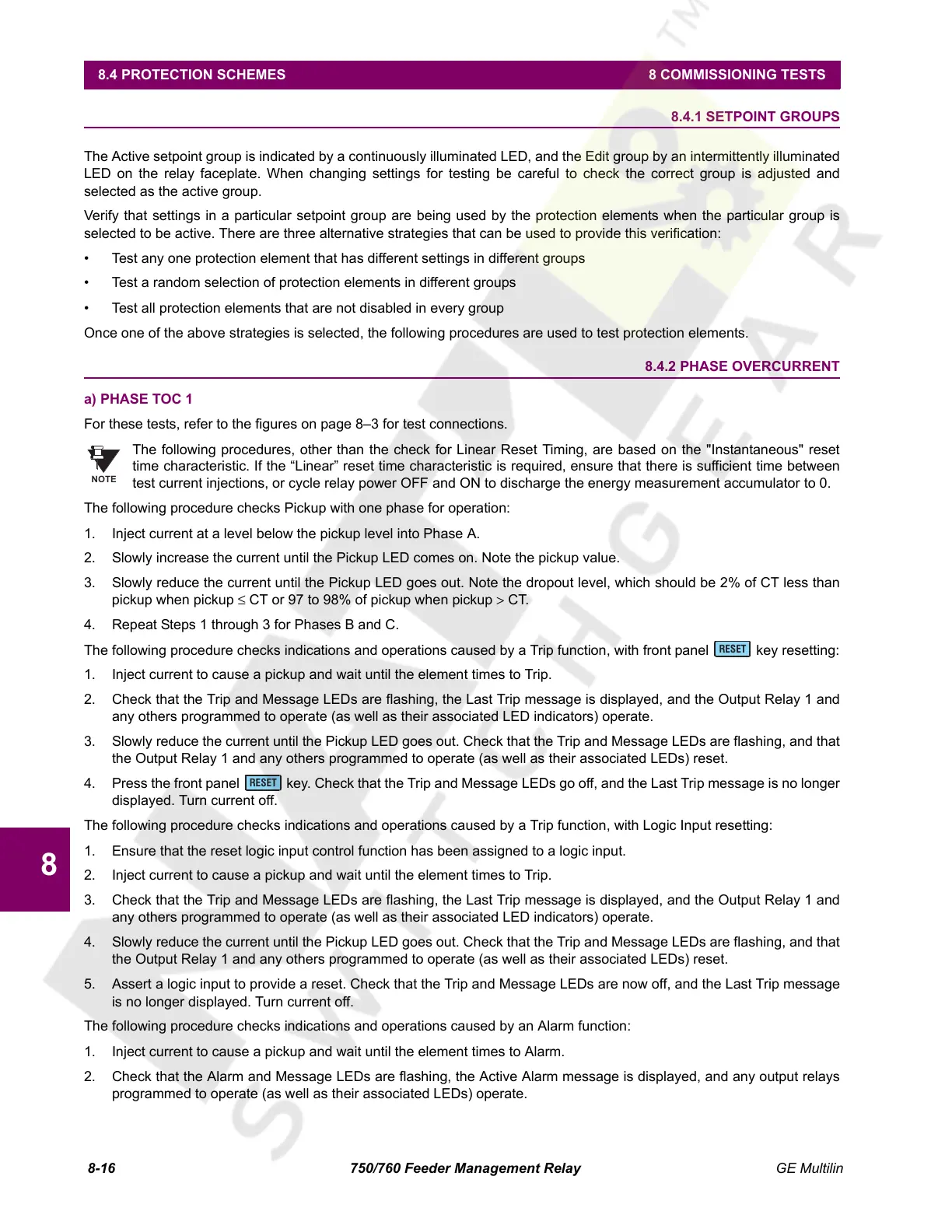 8.4 PROTECTION SCHEMES

8 COMMISSIONING TESTS

8.4.1 SETPOINT GROUPS

The Active setpoint group is indicated by a continuously illuminated LED, and the Edit group by an intermittently illuminated LED on the relay faceplate. When changing settings for testing be careful to check the correct group is adjusted and selected as the active group.

Verify that settings in a particular setpoint group are being used by the protection elements when the particular group is selected to be active. There are three alternative strategies that can be used to provide this verification:

• Test any one protection element that has different settings in different groups

• Test a random selection of protection elements in different groups

• Test all protection elements that are not disabled in every group

Once one of the above strategies is selected, the following procedures are used to test protection elements.

8.4.2 PHASE OVERCURRENT

a) PHASE TOC 1

For these tests, refer to the figures on page 8–3 for test connections.

NOTE

The following procedures, other than the check for Linear Reset Timing, are based on the "Instantaneous" reset time characteristic. If the “Linear” reset time characteristic is required, ensure that there is sufficient time between test current injections, or cycle relay power OFF and ON to discharge the energy measurement accumulator to 0.

The following procedure checks Pickup with one phase for operation:

1. Inject current at a level below the pickup level into Phase A.

2. Slowly increase the current until the Pickup LED comes on. Note the pickup value.

3. Slowly reduce the current until the Pickup LED goes out. Note the dropout level, which should be 2% of CT less than pickup when pickup $\leq$ CT or 97 to 98% of pickup when pickup $>$ CT.

4. Repeat Steps 1 through 3 for Phases B and C.

The following procedure checks indications and operations caused by a Trip function, with front panel RESET key resetting:

1. Inject current to cause a pickup and wait until the element times to Trip.

2. Check that the Trip and Message LEDs are flashing, the Last Trip message is displayed, and the Output Relay 1 and any others programmed to operate (as well as their associated LED indicators) operate.

3. Slowly reduce the current until the Pickup LED goes out. Check that the Trip and Message LEDs are flashing, and that the Output Relay 1 and any others programmed to operate (as well as their associated LEDs) reset.

4. Press the front panel RESET key. Check that the Trip and Message LEDs go off, and the Last Trip message is no longer displayed. Turn current off.

The following procedure checks indications and operations caused by a Trip function, with Logic Input resetting:

1. Ensure that the reset logic input control function has been assigned to a logic input.

2. Inject current to cause a pickup and wait until the element times to Trip.

3. Check that the Trip and Message LEDs are flashing, the Last Trip message is displayed, and the Output Relay 1 and any others programmed to operate (as well as their associated LED indicators) operate.

4. Slowly reduce the current until the Pickup LED goes out. Check that the Trip and Message LEDs are flashing, and that the Output Relay 1 and any others programmed to operate (as well as their associated LEDs) reset.

5. Assert a logic input to provide a reset. Check that the Trip and Message LEDs are now off, and the Last Trip message is no longer displayed. Turn current off.

The following procedure checks indications and operations caused by an Alarm function:

1. Inject current to cause a pickup and wait until the element times to Alarm.

2. Check that the Alarm and Message LEDs are flashing, the Active Alarm message is displayed, and any output relays programmed to operate (as well as their associated LEDs) operate.

8

8-16

750/760 Feeder Management Relay

GE Multilin